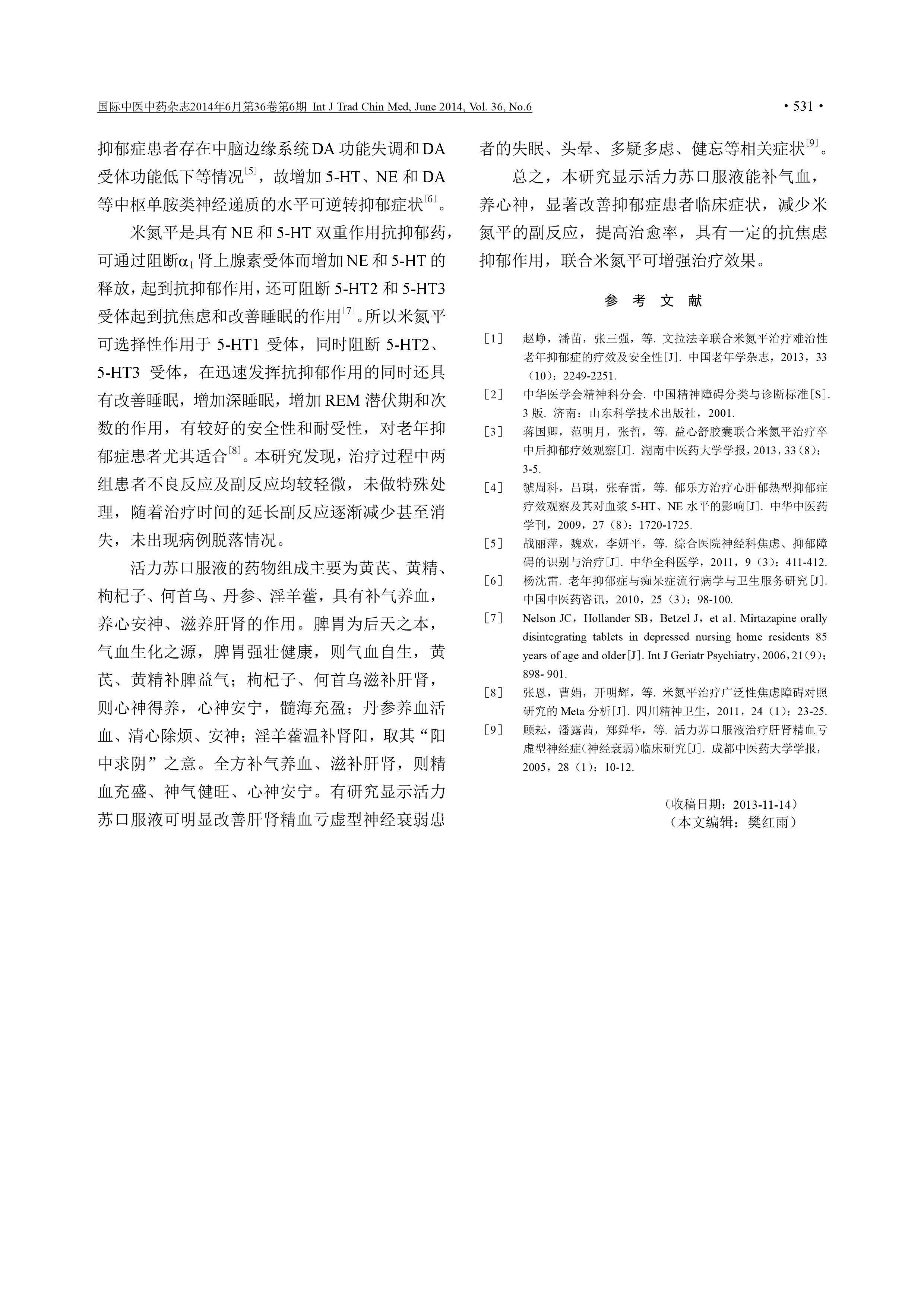 国际中医中药杂志2014年6月第36卷第6期 Int J Trad Chin Med, June 2014, Vol. 36, No.6

• 531 •

抑郁症患者存在中脑边缘系统DA功能失调和DA受体功能低下等情况$^{[5]}$，故增加5-HT、NE和DA等中枢单胺类神经递质的水平可逆转抑郁症状$^{[6]}$。

米氮平是具有NE和5-HT双重作用抗抑郁药，可通过阻断$\alpha_1$肾上腺素受体而增加NE和5-HT的释放，起到抗抑郁作用，还可阻断5-HT2和5-HT3受体起到抗焦虑和改善睡眠的作用$^{[7]}$。所以米氮平可选择性作用于5-HT1受体，同时阻断5-HT2、5-HT3受体，在迅速发挥抗抑郁作用的同时还具有改善睡眠，增加深睡眠，增加REM潜伏期和次数的作用，有较好的安全性和耐受性，对老年抑郁症患者尤其适合$^{[8]}$。本研究发现，治疗过程中两组患者不良反应及副反应均较轻微，未做特殊处理，随着治疗时间的延长副反应逐渐减少甚至消失，未出现病例脱落情况。

活力苏口服液的药物组成主要为黄芪、黄精、枸杞子、何首乌、丹参、淫羊藿，具有补气养血，养心安神、滋养肝肾的作用。脾胃为后天之本，气血生化之源，脾胃强壮健康，则气血自生，黄芪、黄精补脾益气；枸杞子、何首乌滋补肝肾，则心神得养，心神安宁，髓海充盈；丹参养血活血、清心除烦、安神；淫羊藿温补肾阳，取其“阳中求阴”之意。全方补气养血、滋补肝肾，则精血充盛、神气健旺、心神安宁。有研究显示活力苏口服液可明显改善肝肾精血亏虚型神经衰弱患者的失眠、头晕、多疑多虑、健忘等相关症状$^{[9]}$。

总之，本研究显示活力苏口服液能补气血，养心神，显著改善抑郁症患者临床症状，减少米氮平的副反应，提高治愈率，具有一定的抗焦虑抑郁作用，联合米氮平可增强治疗效果。

参 考 文 献

[1] 赵峥，潘苗，张三强，等. 文拉法辛联合米氮平治疗难治性老年抑郁症的疗效及安全性[J]. 中国老年学杂志，2013，33（10）：2249-2251.

[2] 中华医学会精神科分会. 中国精神障碍分类与诊断标准[S]. 3版. 济南：山东科学技术出版社，2001.

[3] 蒋国卿，范明月，张哲，等. 益心舒胶囊联合米氮平治疗卒中后抑郁疗效观察[J]. 湖南中医药大学学报，2013，33（8）：3-5.

[4] 虢周科，吕琪，张春雷，等. 郁乐方治疗心肝郁热型抑郁症疗效观察及其对血浆5-HT、NE水平的影响[J]. 中华中医药学刊，2009，27（8）：1720-1725.

[5] 战丽萍，魏欢，李妍平，等. 综合医院神经科焦虑、抑郁障碍的识别与治疗[J]. 中华全科医学，2011，9（3）：411-412.

[6] 杨沈雷. 老年抑郁症与痴呆症流行病学与卫生服务研究[J]. 中国中医药咨讯，2010，25（3）：98-100.

[7] Nelson JC，Hollander SB，Betzel J，et a1. Mirtazapine orally disintegrating tablets in depressed nursing home residents 85 years of age and older[J]. Int J Geriatr Psychiatry，2006，21（9）：898- 901.

[8] 张恩，曹娟，开明辉，等. 米氮平治疗广泛性焦虑障碍对照研究的Meta分析[J]. 四川精神卫生，2011，24（1）：23-25.

[9] 顾耘，潘露茜，郑舜华，等. 活力苏口服液治疗肝肾精血亏虚型神经症（神经衰弱）临床研究[J]. 成都中医药大学学报，2005，28（1）：10-12.

（收稿日期：2013-11-14）
（本文编辑：樊红雨）